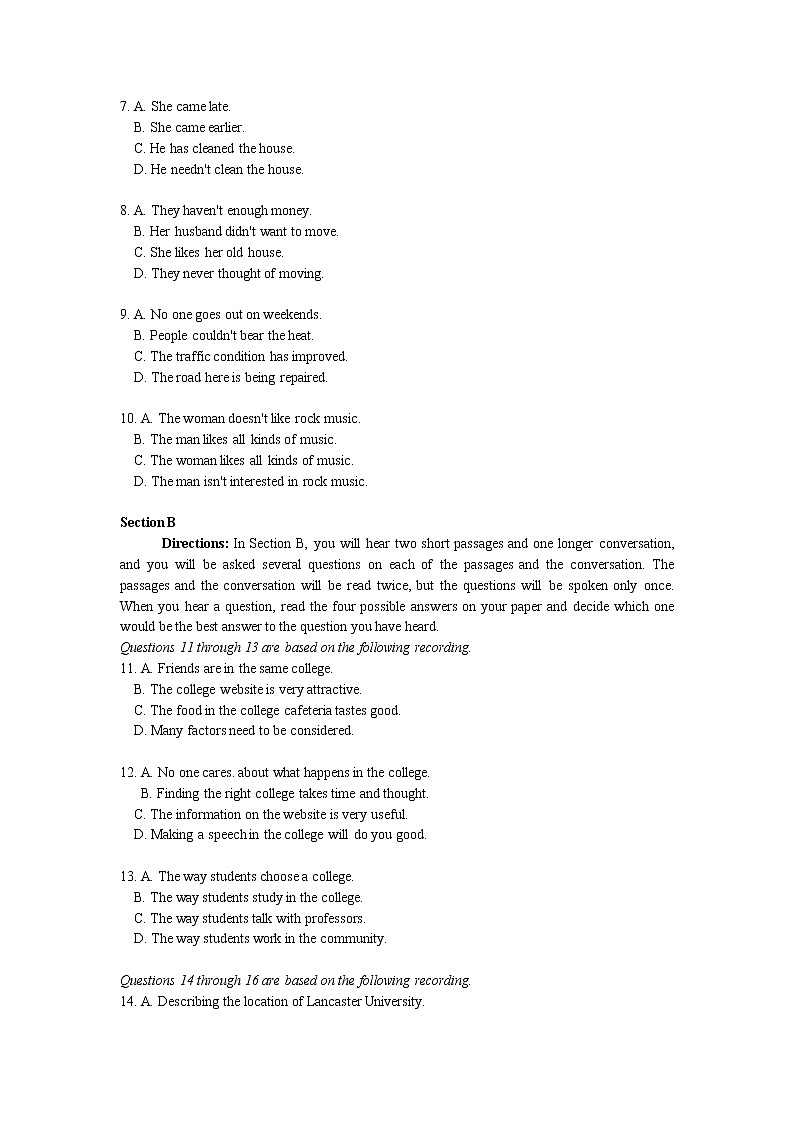 7. A. She came late.
B. She came earlier.
C. He has cleaned the house.
D. He needn't clean the house.

8. A. They haven't enough money.
B. Her husband didn't want to move.
C. She likes her old house.
D. They never thought of moving.

9. A. No one goes out on weekends.
B. People couldn't bear the heat.
C. The traffic condition has improved.
D. The road here is being repaired.

10. A. The woman doesn't like rock music.
B. The man likes all kinds of music.
C. The woman likes all kinds of music.
D. The man isn't interested in rock music.

Section B

Directions: In Section B, you will hear two short passages and one longer conversation, and you will be asked several questions on each of the passages and the conversation. The passages and the conversation will be read twice, but the questions will be spoken only once. When you hear a question, read the four possible answers on your paper and decide which one would be the best answer to the question you have heard.

Questions 11 through 13 are based on the following recording.

11. A. Friends are in the same college.
B. The college website is very attractive.
C. The food in the college cafeteria tastes good.
D. Many factors need to be considered.

12. A. No one cares. about what happens in the college.
B. Finding the right college takes time and thought.
C. The information on the website is very useful.
D. Making a speech in the college will do you good.

13. A. The way students choose a college.
B. The way students study in the college.
C. The way students talk with professors.
D. The way students work in the community.

Questions 14 through 16 are based on the following recording.

14. A. Describing the location of Lancaster University.